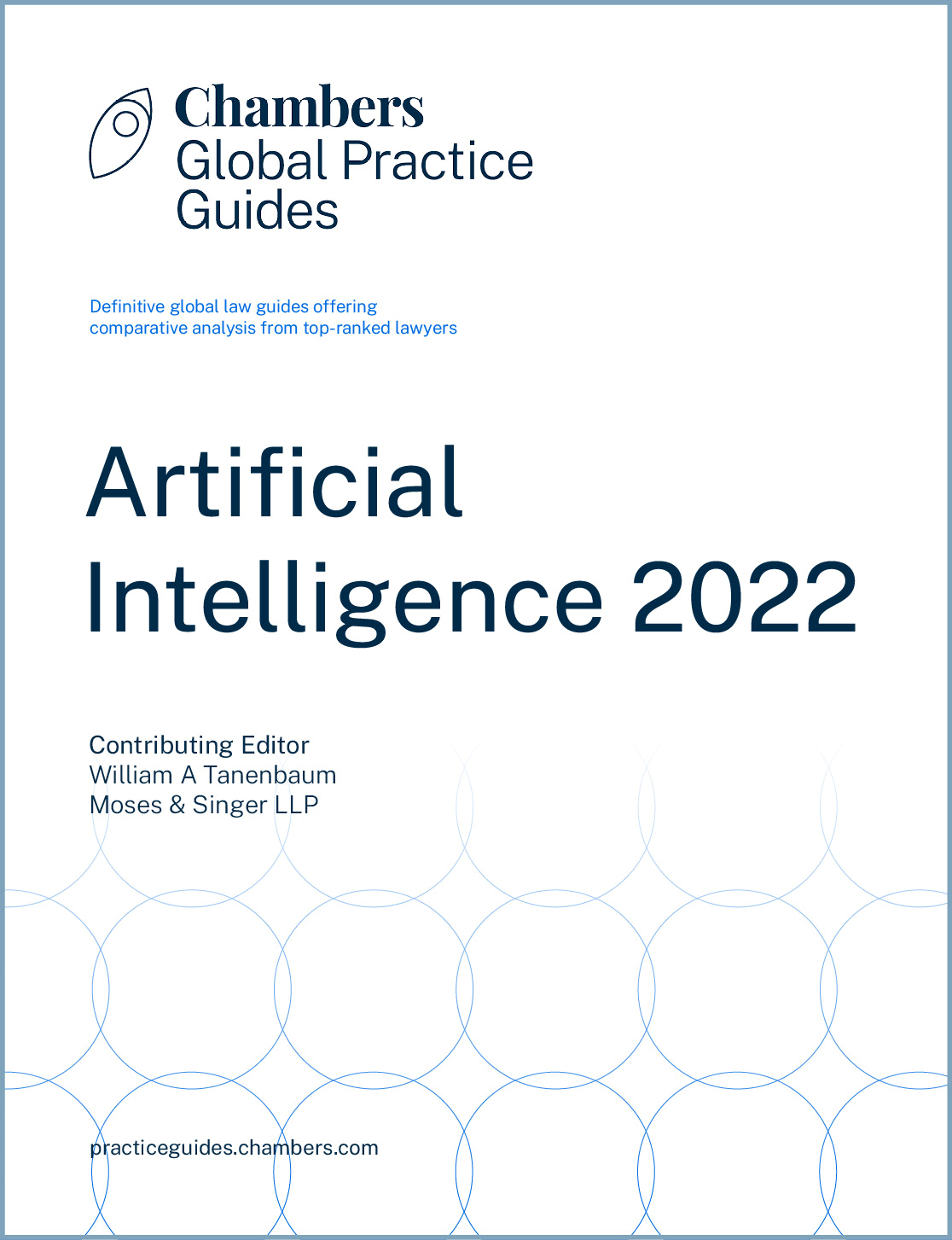 Chambers
Global Practice
Guides

Definitive global law guides offering comparative analysis from top-ranked lawyers

Artificial
Intelligence 2022

Contributing Editor
William A Tanenbaum
Moses & Singer LLP

practiceguides.chambers.com